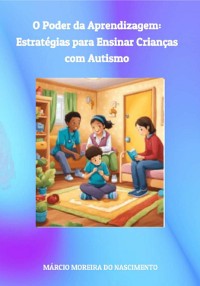 O Poder da Aprendizagem: Estratégias para Ensinar Crianças com Autismo

MÁRCIO MOREIRA DO NASCIMENTO